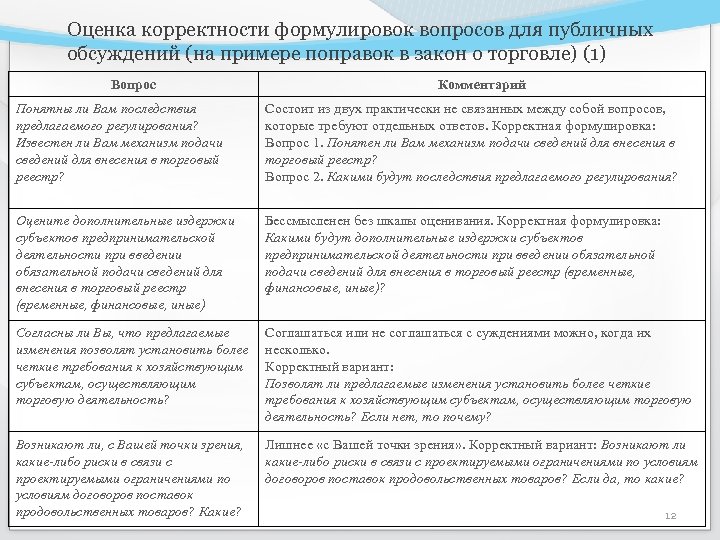 Оценка корректности формулировок вопросов для публичных обсуждений (на примере поправок в закон о торговле) (1)

| Вопрос | Комментарий |
|---|---|
| Понятны ли Вам последствия предлагаемого регулирования? Известен ли Вам механизм подачи сведений для внесения в торговый реестр? | Состоит из двух практически не связанных между собой вопросов, которые требуют отдельных ответов. Корректная формулировка: Вопрос 1. Понятен ли Вам механизм подачи сведений для внесения в торговый реестр? Вопрос 2. Какими будут последствия предлагаемого регулирования? |
| Оцените дополнительные издержки субъектов предпринимательской деятельности при введении обязательной подачи сведений для внесения в торговый реестр (временные, финансовые, иные) | Бессмысленен без шкалы оценивания. Корректная формулировка: Какими будут дополнительные издержки субъектов предпринимательской деятельности при введении обязательной подачи сведений для внесения в торговый реестр (временные, финансовые, иные)? |
| Согласны ли Вы, что предлагаемые изменения позволят установить более четкие требования к хозяйствующим субъектам, осуществляющим торговую деятельность? | Соглашаться или не соглашаться с суждениями можно, когда их несколько. Корректный вариант: Позволят ли предлагаемые изменения установить более четкие требования к хозяйствующим субъектам, осуществляющим торговую деятельность? Если нет, то почему? |
| Возникают ли, с Вашей точки зрения, какие-либо риски в связи с проектируемыми ограничениями по условиям договоров поставок продовольственных товаров? Какие? | Лишнее «с Вашей точки зрения». Корректный вариант: Возникают ли какие-либо риски в связи с проектируемыми ограничениями по условиям договоров поставок продовольственных товаров? Если да, то какие? |

12